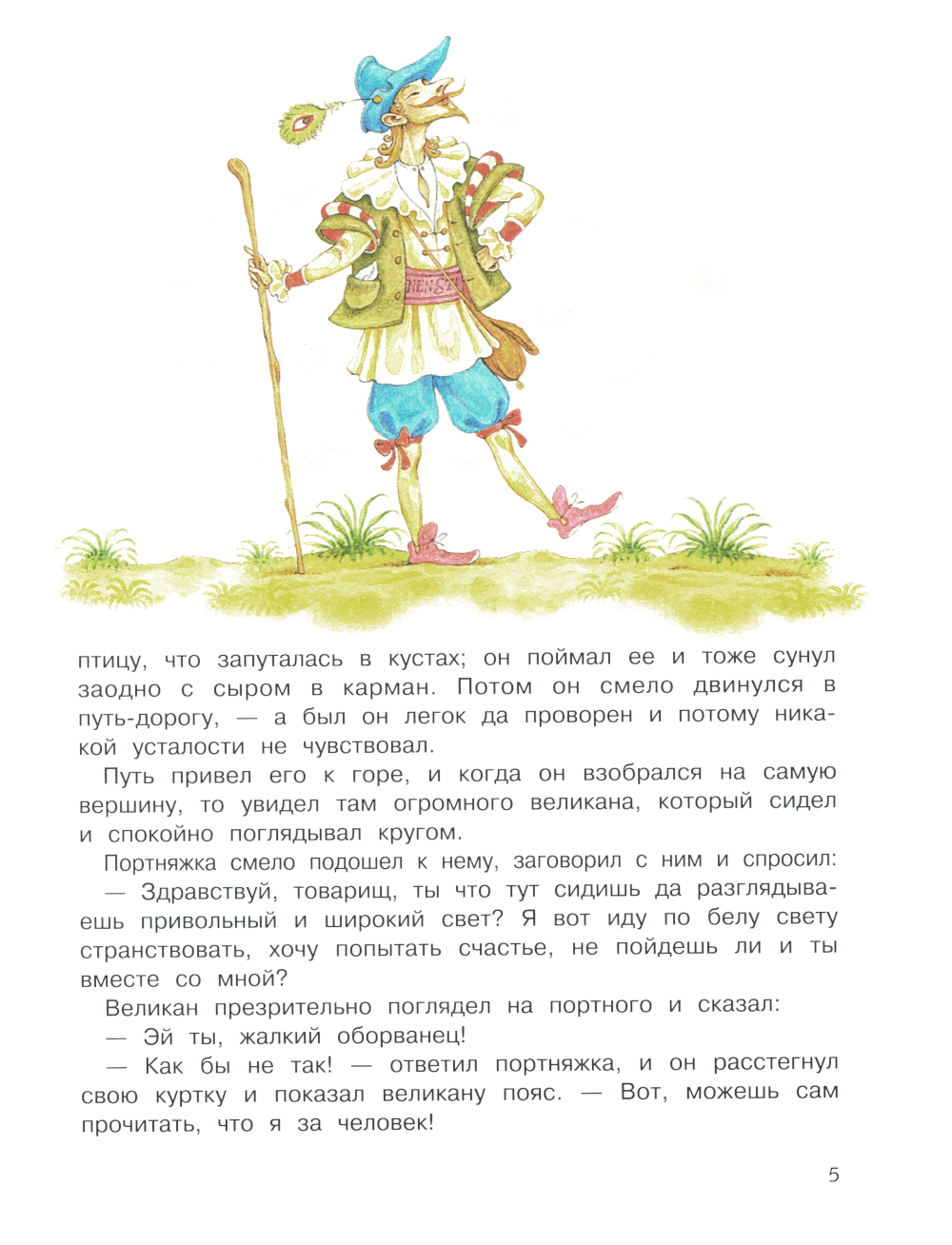 птицу, что запуталась в кустах; он поймал ее и тоже сунул заодно с сыром в карман. Потом он смело двинулся в путь-дорогу, — а был он легок да проворен и потому никакой усталости не чувствовал.

Путь привел его к горе, и когда он взобрался на самую вершину, то увидел там огромного великана, который сидел и спокойно поглядывал кругом.

Портняжка смело подошел к нему, заговорил с ним и спросил:

— Здравствуй, товарищ, ты что тут сидишь да разглядываешь привольный и широкий свет? Я вот иду по белу свету странствовать, хочу попытать счастье, не пойдешь ли и ты вместе со мной?

Великан презрительно поглядел на портного и сказал:

— Эй ты, жалкий оборванец!

— Как бы не так! — ответил портняжка, и он расстегнул свою куртку и показал великану пояс. — Вот, можешь сам прочитать, что я за человек!

5